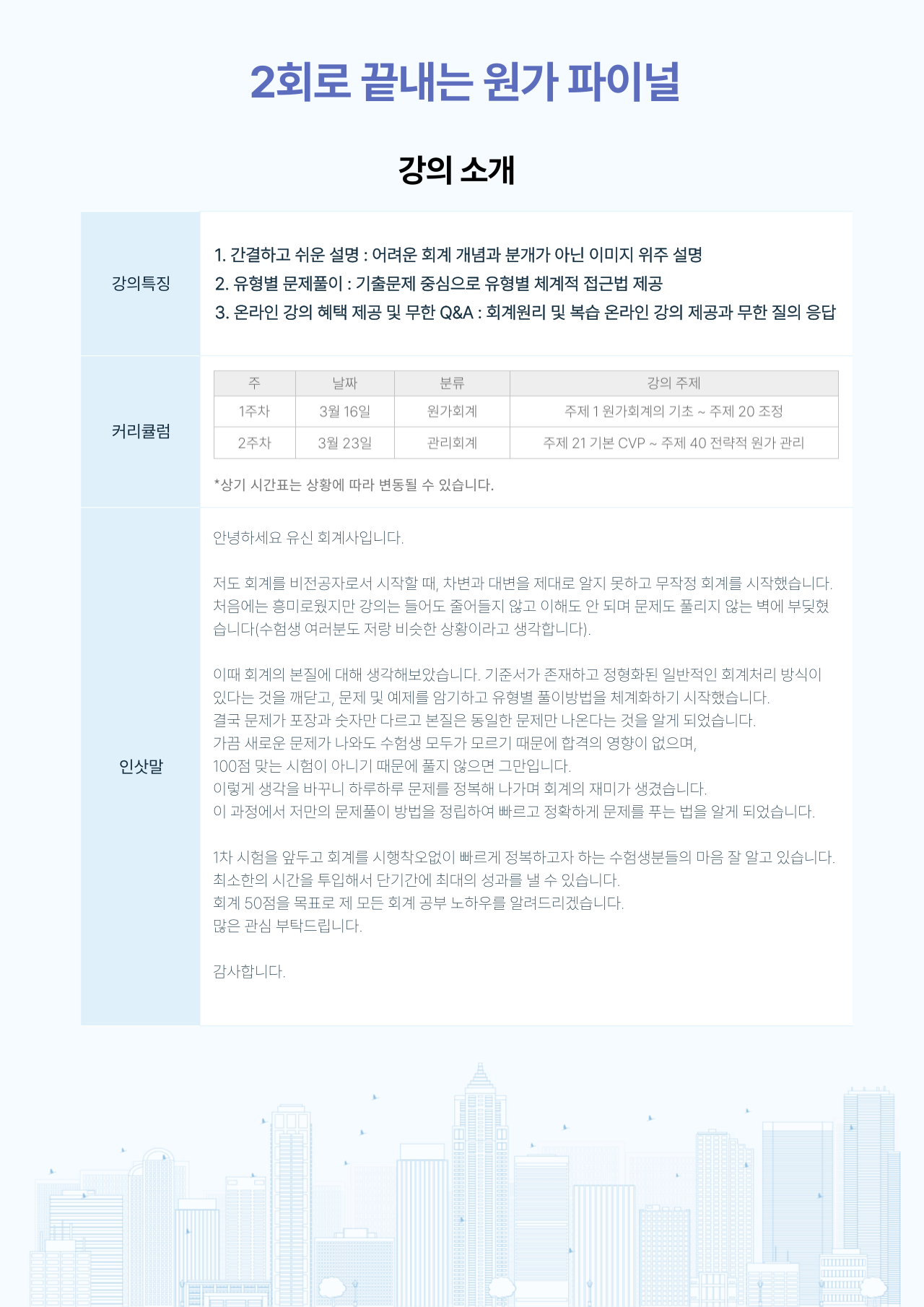 2회로 끝내는 원가 파이널

강의 소개

강의특징

1. 간결하고 쉬운 설명 : 어려운 회계 개념과 분개가 아닌 이미지 위주 설명
2. 유형별 문제풀이 : 기출문제 중심으로 유형별 체계적 접근법 제공
3. 온라인 강의 혜택 제공 및 무한 Q&A : 회계원리 및 복습 온라인 강의 제공과 무한 질의 응답

커리큘럼

| 주 | 날짜 | 분류 | 강의 주제 |
|---|---|---|---|
| 1주차 | 3월 16일 | 원가회계 | 주제 1 원가회계의 기초 ~ 주제 20 조정 |
| 2주차 | 3월 23일 | 관리회계 | 주제 21 기본 CVP ~ 주제 40 전략적 원가 관리 |

*상기 시간표는 상황에 따라 변동될 수 있습니다.

인삿말

안녕하세요 유신 회계사입니다.

저도 회계를 비전공자로서 시작할 때, 차변과 대변을 제대로 알지 못하고 무작정 회계를 시작했습니다. 처음에는 흥미로웠지만 강의는 들어도 줄어들지 않고 이해도 안 되며 문제도 풀리지 않는 벽에 부딪혔습니다(수험생 여러분도 저랑 비슷한 상황이라고 생각합니다).

이때 회계의 본질에 대해 생각해보았습니다. 기준서가 존재하고 정형화된 일반적인 회계처리 방식이 있다는 것을 깨닫고, 문제 및 예제를 암기하고 유형별 풀이방법을 체계화하기 시작했습니다.
결국 문제가 포장과 숫자만 다르고 본질은 동일한 문제만 나온다는 것을 알게 되었습니다.
가끔 새로운 문제가 나와도 수험생 모두가 모르기 때문에 합격의 영향이 없으며,
100점 맞는 시험이 아니기 때문에 풀지 않으면 그만입니다.
이렇게 생각을 바꾸니 하루하루 문제를 정복해 나가며 회계의 재미가 생겼습니다.
이 과정에서 저만의 문제풀이 방법을 정립하여 빠르고 정확하게 문제를 푸는 법을 알게 되었습니다.

1차 시험을 앞두고 회계를 시행착오없이 빠르게 정복하고자 하는 수험생분들의 마음 잘 알고 있습니다.
최소한의 시간을 투입해서 단기간에 최대의 성과를 낼 수 있습니다.
회계 50점을 목표로 제 모든 회계 공부 노하우를 알려드리겠습니다.
많은 관심 부탁드립니다.

감사합니다.